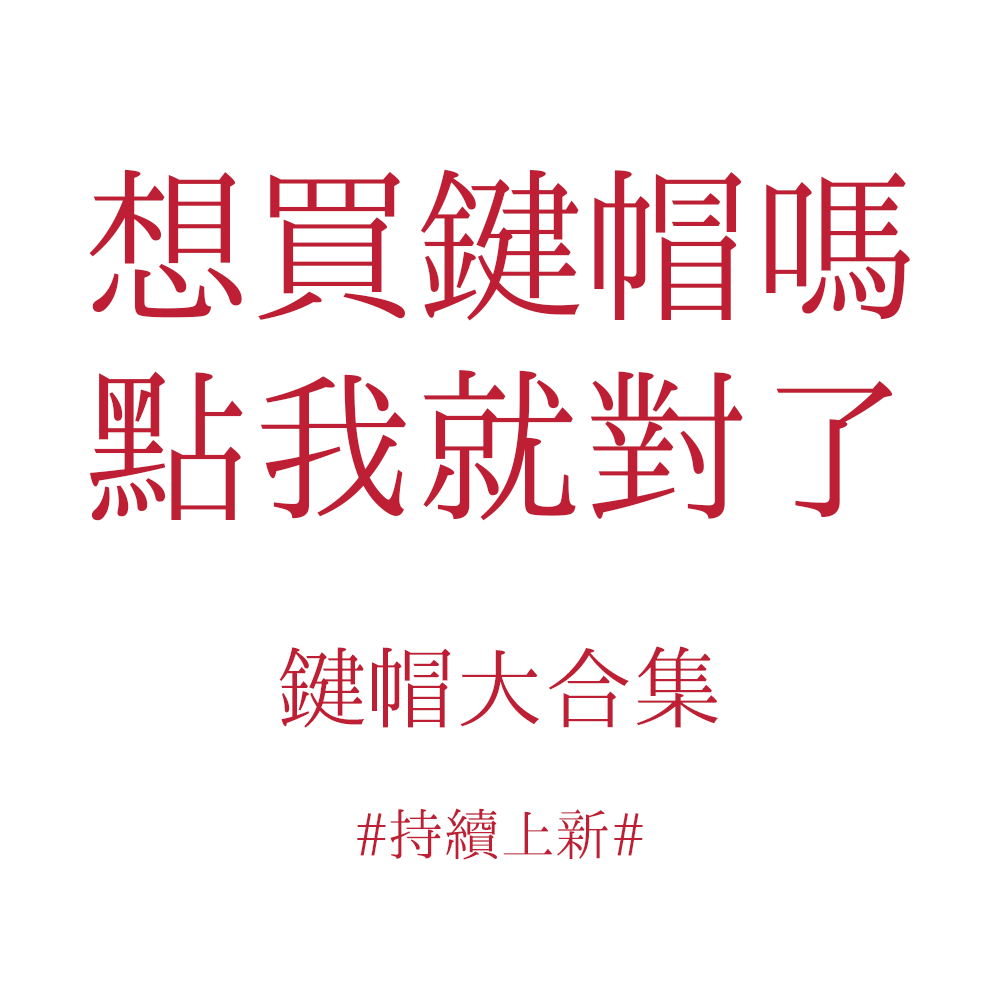 想買鍵帽嗎
點我就對了

鍵帽大合集

#持續上新#